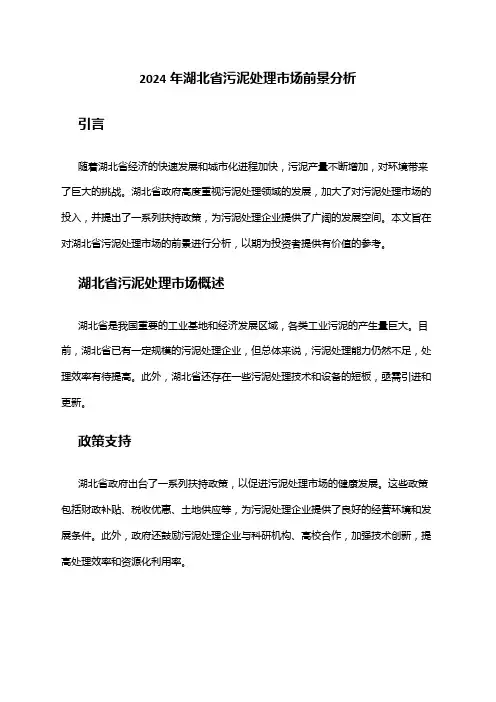 2024 年湖北省污泥处理市场前景分析

引言

随着湖北省经济的快速发展和城市化进程加快，污泥产量不断增加，对环境带来了巨大的挑战。湖北省政府高度重视污泥处理领域的发展，加大了对污泥处理市场的投入，并提出了一系列扶持政策，为污泥处理企业提供了广阔的发展空间。本文旨在对湖北省污泥处理市场的前景进行分析，以期为投资者提供有价值的参考。

湖北省污泥处理市场概述

湖北省是我国重要的工业基地和经济发展区域，各类工业污泥的产生量巨大。目前，湖北省已有一定规模的污泥处理企业，但总体来说，污泥处理能力仍然不足，处理效率有待提高。此外，湖北省还存在一些污泥处理技术和设备的短板，亟需引进和更新。

政策支持

湖北省政府出台了一系列扶持政策，以促进污泥处理市场的健康发展。这些政策包括财政补贴、税收优惠、土地供应等，为污泥处理企业提供了良好的经营环境和发展条件。此外，政府还鼓励污泥处理企业与科研机构、高校合作，加强技术创新，提高处理效率和资源化利用率。